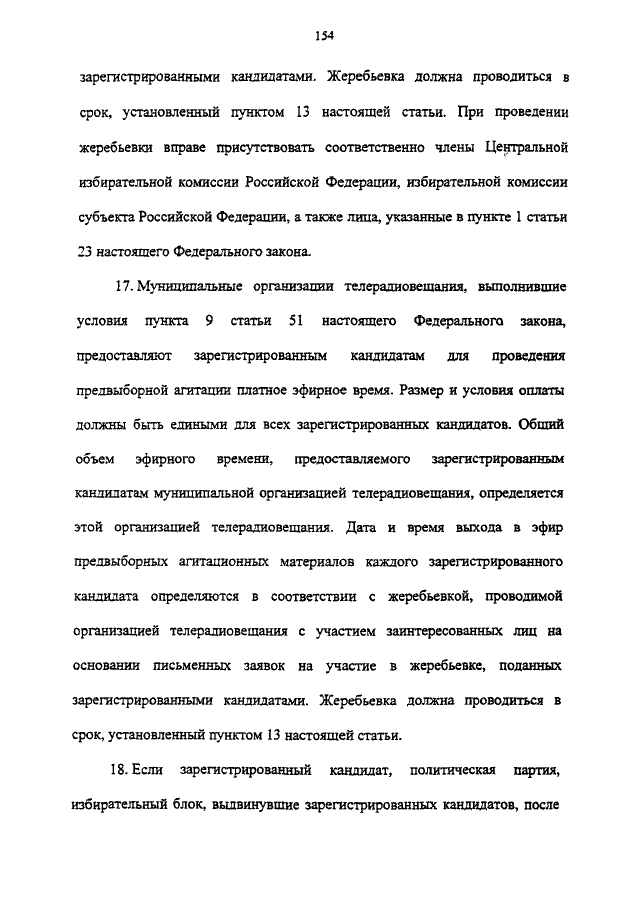 154

зарегистрированными кандидатами. Жеребьевка должна проводиться в срок, установленный пунктом 13 настоящей статьи. При проведении жеребьевки вправе присутствовать соответственно члены Центральной избирательной комиссии Российской Федерации, избирательной комиссии субъекта Российской Федерации, а также лица, указанные в пункте 1 статьи 23 настоящего Федерального закона.

17. Муниципальные организации телерадиовещания, выполнившие условия пункта 9 статьи 51 настоящего Федерального закона, предоставляют зарегистрированным кандидатам для проведения предвыборной агитации платное эфирное время. Размер и условия оплаты должны быть едиными для всех зарегистрированных кандидатов. Общий объем эфирного времени, предоставляемого зарегистрированным кандидатам муниципальной организацией телерадиовещания, определяется этой организацией телерадиовещания. Дата и время выхода в эфир предвыборных агитационных материалов каждого зарегистрированного кандидата определяются в соответствии с жеребьевкой, проводимой организацией телерадиовещания с участием заинтересованных лиц на основании письменных заявок на участие в жеребьевке, поданных зарегистрированными кандидатами. Жеребьевка должна проводиться в срок, установленный пунктом 13 настоящей статьи.

18. Если зарегистрированный кандидат, политическая партия, избирательный блок, выдвинувшие зарегистрированных кандидатов, после